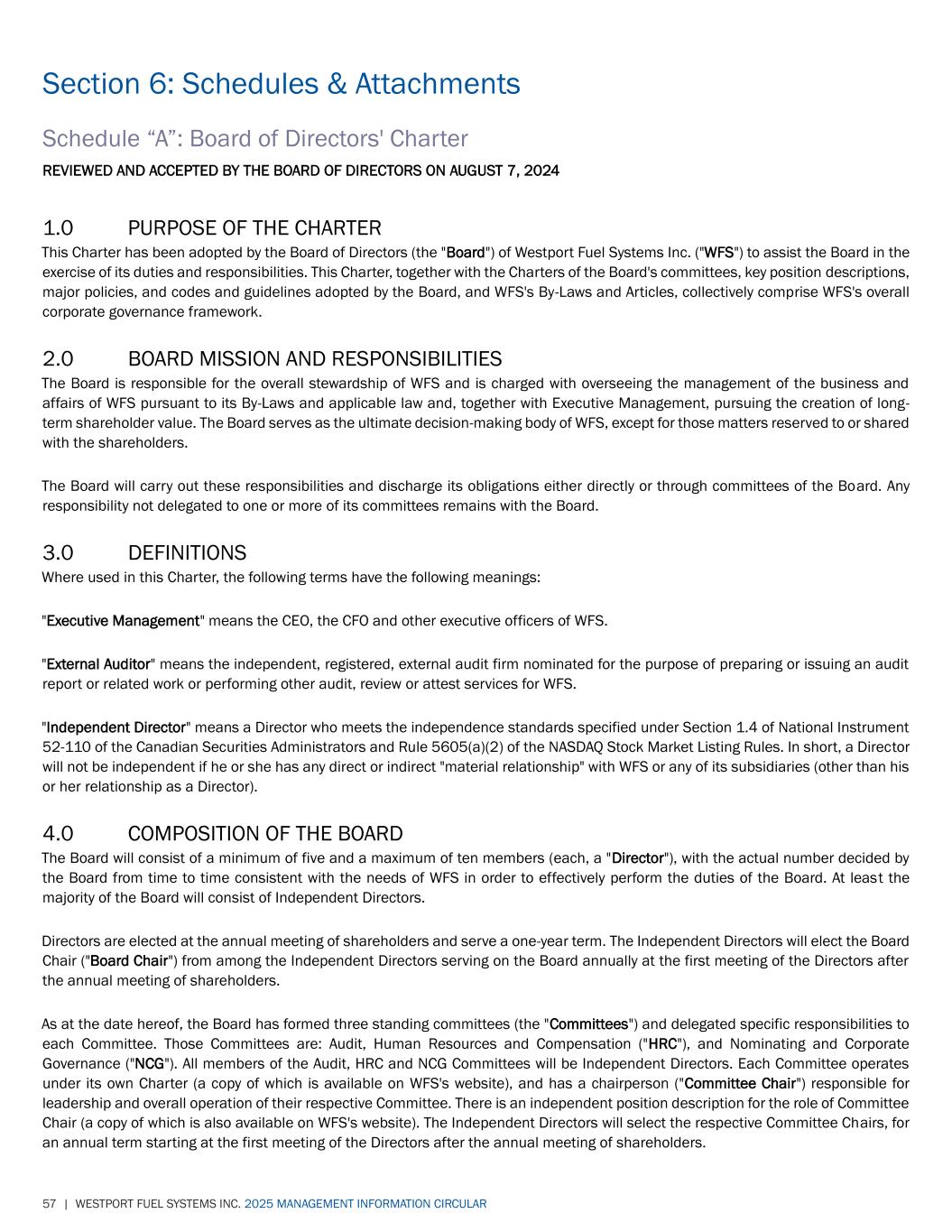 Section 6: Schedules & Attachments

Schedule “A”: Board of Directors' Charter

REVIEWED AND ACCEPTED BY THE BOARD OF DIRECTORS ON AUGUST 7, 2024

1.0 PURPOSE OF THE CHARTER

This Charter has been adopted by the Board of Directors (the "Board") of Westport Fuel Systems Inc. ("WFS") to assist the Board in the exercise of its duties and responsibilities. This Charter, together with the Charters of the Board's committees, key position descriptions, major policies, and codes and guidelines adopted by the Board, and WFS's By-Laws and Articles, collectively comprise WFS's overall corporate governance framework.

2.0 BOARD MISSION AND RESPONSIBILITIES

The Board is responsible for the overall stewardship of WFS and is charged with overseeing the management of the business and affairs of WFS pursuant to its By-Laws and applicable law and, together with Executive Management, pursuing the creation of long-term shareholder value. The Board serves as the ultimate decision-making body of WFS, except for those matters reserved to or shared with the shareholders.

The Board will carry out these responsibilities and discharge its obligations either directly or through committees of the Board. Any responsibility not delegated to one or more of its committees remains with the Board.

3.0 DEFINITIONS

Where used in this Charter, the following terms have the following meanings:

"Executive Management" means the CEO, the CFO and other executive officers of WFS.

"External Auditor" means the independent, registered, external audit firm nominated for the purpose of preparing or issuing an audit report or related work or performing other audit, review or attest services for WFS.

"Independent Director" means a Director who meets the independence standards specified under Section 1.4 of National Instrument 52-110 of the Canadian Securities Administrators and Rule 5605(a)(2) of the NASDAQ Stock Market Listing Rules. In short, a Director will not be independent if he or she has any direct or indirect "material relationship" with WFS or any of its subsidiaries (other than his or her relationship as a Director).

4.0 COMPOSITION OF THE BOARD

The Board will consist of a minimum of five and a maximum of ten members (each, a "Director"), with the actual number decided by the Board from time to time consistent with the needs of WFS in order to effectively perform the duties of the Board. At least the majority of the Board will consist of Independent Directors.

Directors are elected at the annual meeting of shareholders and serve a one-year term. The Independent Directors will elect the Board Chair ("Board Chair") from among the Independent Directors serving on the Board annually at the first meeting of the Directors after the annual meeting of shareholders.

As at the date hereof, the Board has formed three standing committees (the "Committees") and delegated specific responsibilities to each Committee. Those Committees are: Audit, Human Resources and Compensation ("HRC"), and Nominating and Corporate Governance ("NCG"). All members of the Audit, HRC and NCG Committees will be Independent Directors. Each Committee operates under its own Charter (a copy of which is available on WFS's website), and has a chairperson ("Committee Chair") responsible for leadership and overall operation of their respective Committee. There is an independent position description for the role of Committee Chair (a copy of which is also available on WFS's website). The Independent Directors will select the respective Committee Chairs, for an annual term starting at the first meeting of the Directors after the annual meeting of shareholders.

57 | WESTPORT FUEL SYSTEMS INC. 2025 MANAGEMENT INFORMATION CIRCULAR